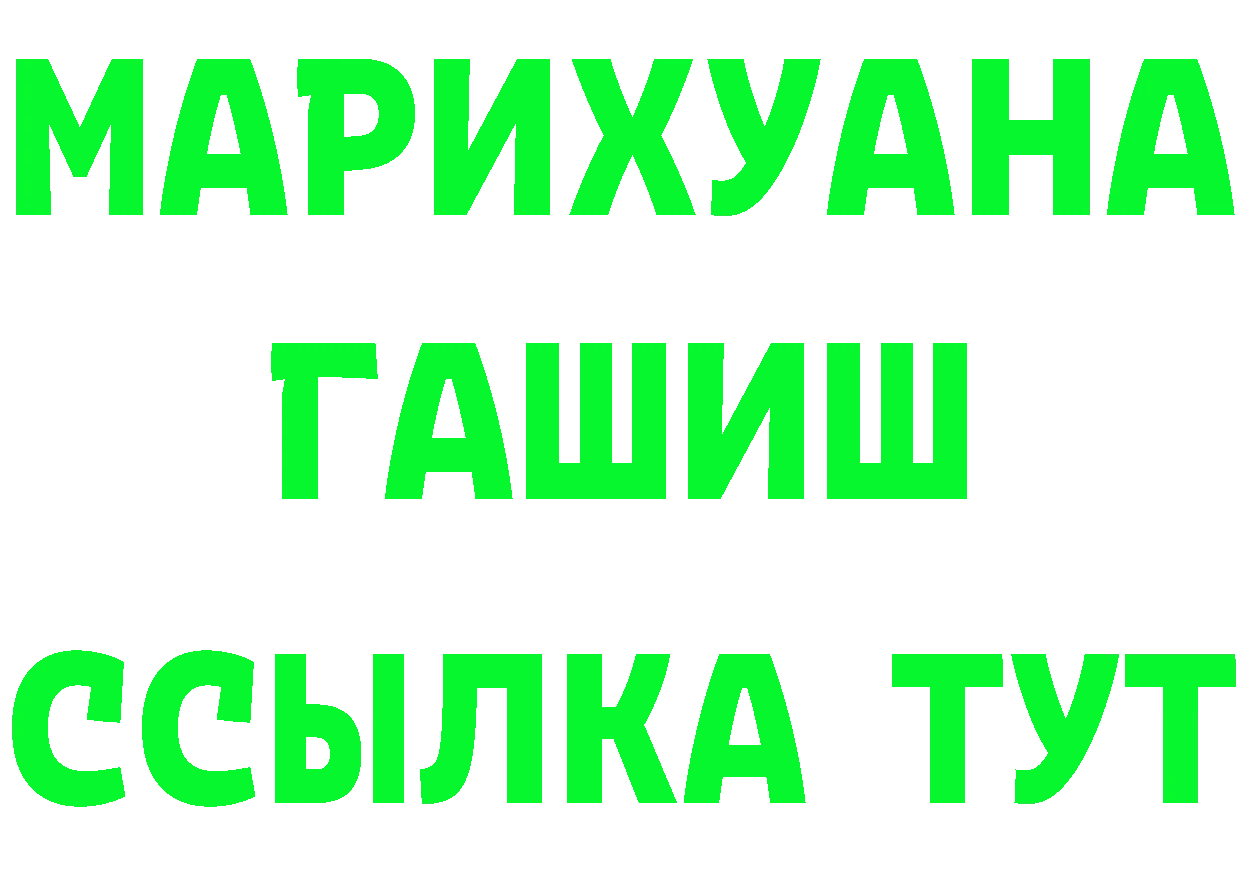 МАРИХУАНА ГАШИШ

ССЫЛКА ТУТ